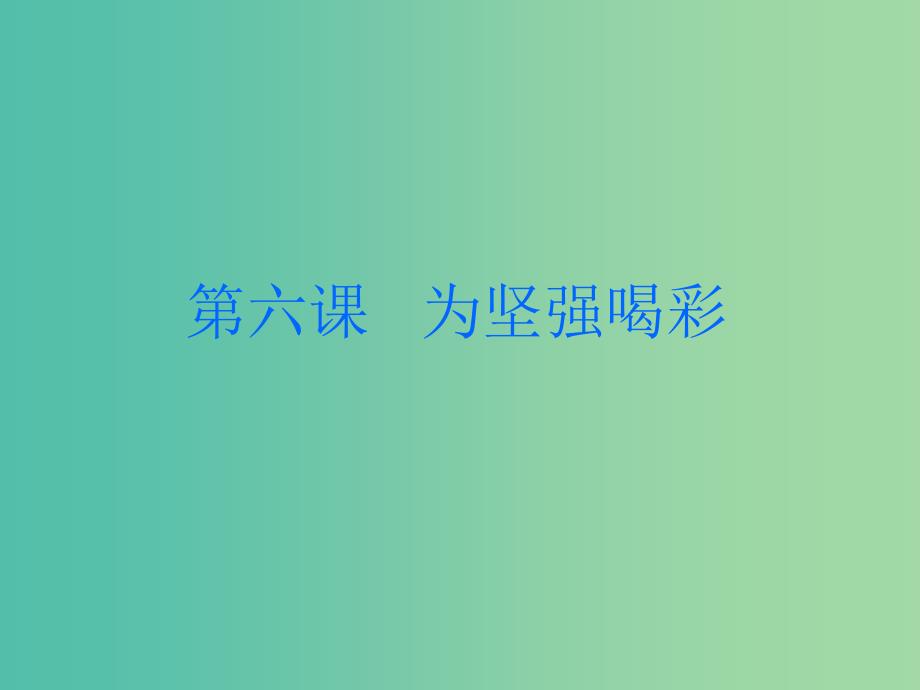 第六课　为坚强喝彩